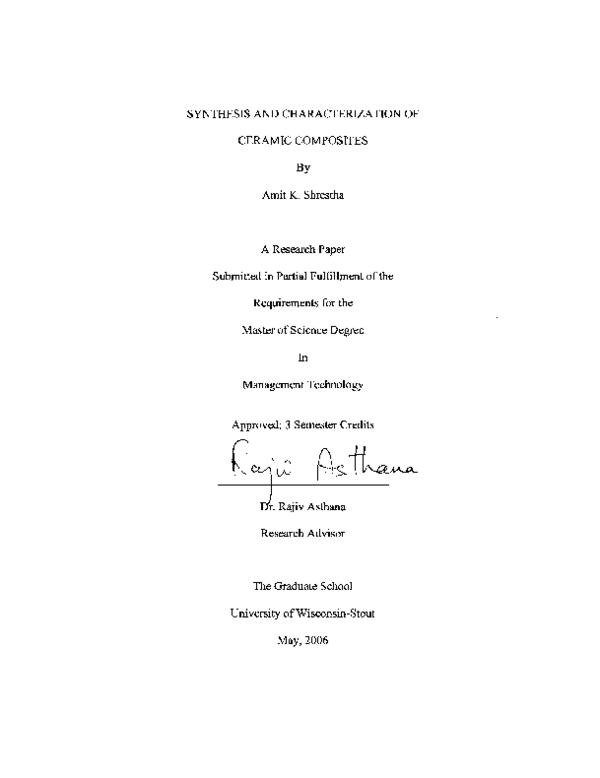 SYNTHESIS AND CHARACTERIZATION OF

CERAMIC COMPOSITES

By

Amit K. Shrestha

A Research Paper

Submitted in Partial Fulfillment of the

Requirements for the

Master of Science Degree

In

Management Technology

Approved; 3 Semester Credits

Rajiv Asthana

Dr. Rajiv Asthana

Research Advisor

The Graduate School

University of Wisconsin-Stout

May, 2006